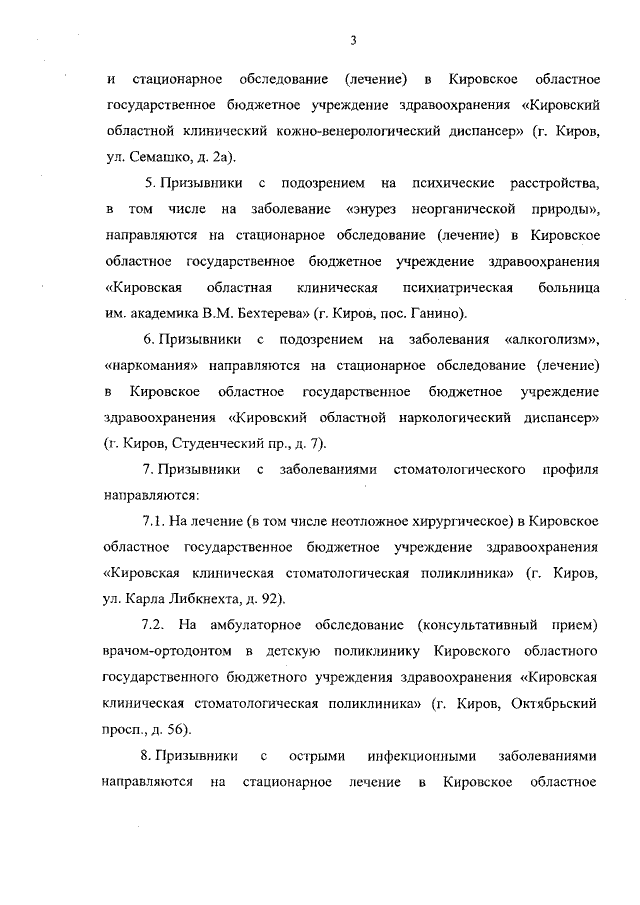 3

и стационарное обследование (лечение) в Кировское областное государственное бюджетное учреждение здравоохранения «Кировский областной клинический кожно-венерологический диспансер» (г. Киров, ул. Семашко, д. 2а).

5. Призывники с подозрением на психические расстройства, в том числе на заболевание «энурез неорганической природы», направляются на стационарное обследование (лечение) в Кировское областное государственное бюджетное учреждение здравоохранения «Кировская областная клиническая психиатрическая больница им. академика В.М. Бехтерева» (г. Киров, пос. Ганино).

6. Призывники с подозрением на заболевания «алкоголизм», «наркомания» направляются на стационарное обследование (лечение) в Кировское областное государственное бюджетное учреждение здравоохранения «Кировский областной наркологический диспансер» (г. Киров, Студенческий пр., д. 7).

7. Призывники с заболеваниями стоматологического профиля направляются:

7.1. На лечение (в том числе неотложное хирургическое) в Кировское областное государственное бюджетное учреждение здравоохранения «Кировская клиническая стоматологическая поликлиника» (г. Киров, ул. Карла Либкнехта, д. 92).

7.2. На амбулаторное обследование (консультативный прием) врачом-ортодонтом в детскую поликлинику Кировского областного государственного бюджетного учреждения здравоохранения «Кировская клиническая стоматологическая поликлиника» (г. Киров, Октябрьский просп., д. 56).

8. Призывники с острыми инфекционными заболеваниями направляются на стационарное лечение в Кировское областное